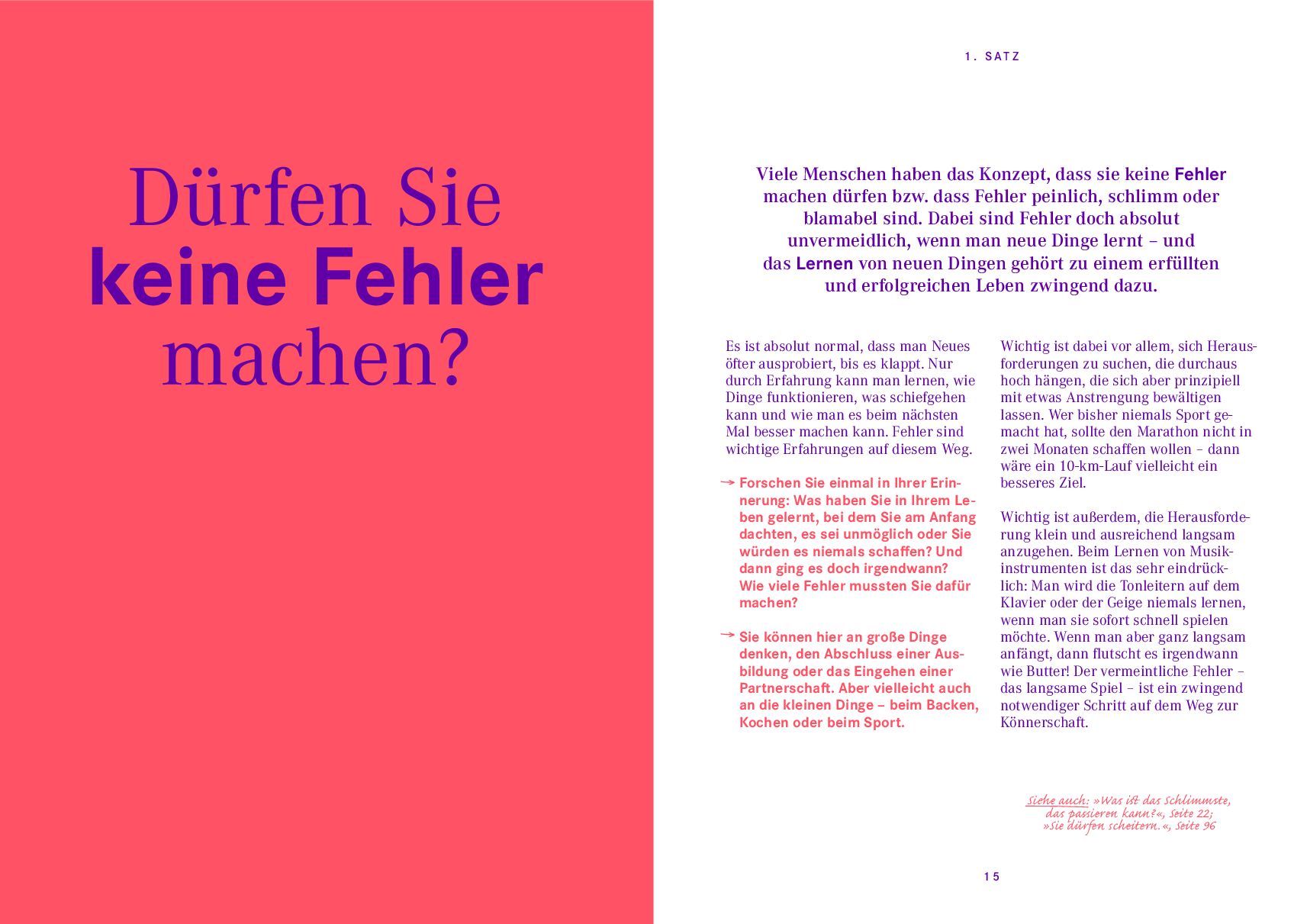 Dürfen Sie keine Fehler machen?

1. SATZ

Viele Menschen haben das Konzept, dass sie keine Fehler machen dürfen bzw. dass Fehler peinlich, schlimm oder blamabel sind. Dabei sind Fehler doch absolut unvermeidlich, wenn man neue Dinge lernt – und das Lernen von neuen Dingen gehört zu einem erfüllten und erfolgreichen Leben zwingend dazu.

Es ist absolut normal, dass man Neues öfter ausprobiert, bis es klappt. Nur durch Erfahrung kann man lernen, wie Dinge funktionieren, was schiefgehen kann und wie man es beim nächsten Mal besser machen kann. Fehler sind wichtige Erfahrungen auf diesem Weg.

→ Forschen Sie einmal in Ihrer Erinnerung: Was haben Sie in Ihrem Leben gelernt, bei dem Sie am Anfang dachten, es sei unmöglich oder Sie würden es niemals schaffen? Und dann ging es doch irgendwann? Wie viele Fehler mussten Sie dafür machen?

→ Sie können hier an große Dinge denken, den Abschluss einer Ausbildung oder das Eingehen einer Partnerschaft. Aber vielleicht auch an die kleinen Dinge – beim Backen, Kochen oder beim Sport.

Wichtig ist dabei vor allem, sich Herausforderungen zu suchen, die durchaus hoch hängen, die sich aber prinzipiell mit etwas Anstrengung bewältigen lassen. Wer bisher niemals Sport gemacht hat, sollte den Marathon nicht in zwei Monaten schaffen wollen – dann wäre ein 10-km-Lauf vielleicht ein besseres Ziel.

Wichtig ist außerdem, die Herausforderung klein und ausreichend langsam anzugehen. Beim Lernen von Musikinstrumenten ist das sehr eindrücklich: Man wird die Tonleitern auf dem Klavier oder der Geige niemals lernen, wenn man sie sofort schnell spielen möchte. Wenn man aber ganz langsam anfängt, dann flutscht es irgendwann wie Butter! Der vermeintliche Fehler – das langsame Spiel – ist ein zwingend notwendiger Schritt auf dem Weg zur Könnerschaft.

Siehe auch: »Was ist das Schlimmste, das passieren kann?«, Seite 22; »Sie dürfen scheitern.«, Seite 96

15